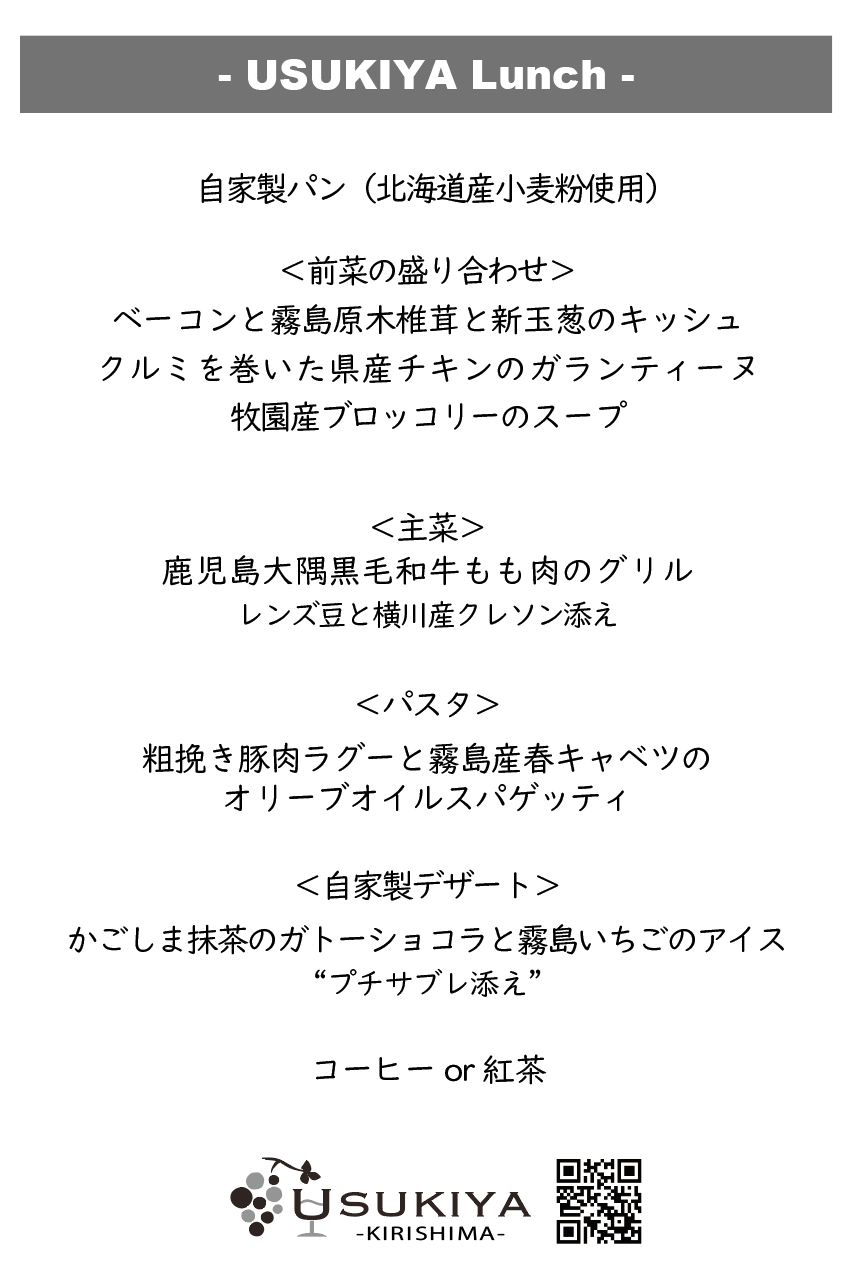 - USUKIYA Lunch -

自家製パン（北海道産小麦粉使用）

＜前菜の盛り合わせ＞
ベーコンと霧島原木椎茸と新玉葱のキッシュ
クルミを巻いた県産チキンのガランティーヌ
牧園産ブロッコリーのスープ

＜主菜＞
鹿児島大隅黒毛和牛もも肉のグリル
レンズ豆と横川産クレソン添え

＜パスタ＞
粗挽き豚肉ラグーと霧島産春キャベツの
オリーブオイルスパゲッティ

＜自家製デザート＞
かごしま抹茶のガトーショコラと霧島いちごのアイス
“プチサブレ添え”

コーヒー or 紅茶

USUKIYA
-KIRISHIMA-